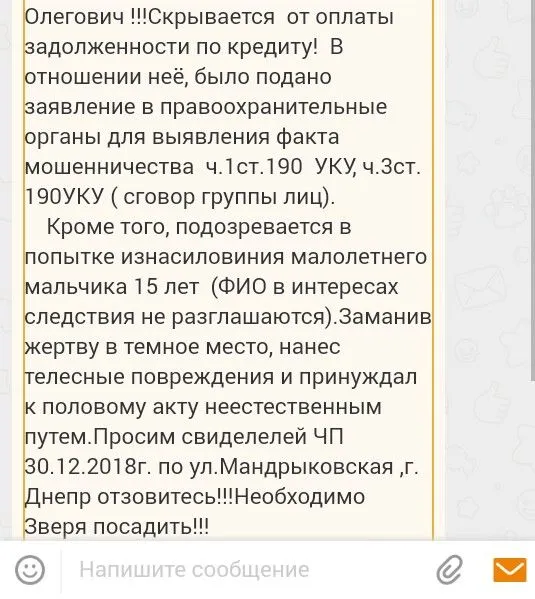 Олегович !!!Скрывается от оплаты задолженности по кредиту! В отношении неё, было подано заявление в правоохранительные органы для выявления факта мошенничества ч.1ст.190 УКУ, ч.3ст. 190УКУ ( сговор группы лиц).

Кроме того, подозревается в попытке изнасиловиния малолетнего мальчика 15 лет (ФИО в интересах следствия не разглашаются).Заманив жертву в темное место, нанес телесные повреждения и принуждал к половому акту неестественным путем.Просим свиделелей ЧП 30.12.2018г. по ул.Мандрыковская ,г. Днепр отзовитесь!!!Необходимо Зверя посадить!!!

Напишите сообщение